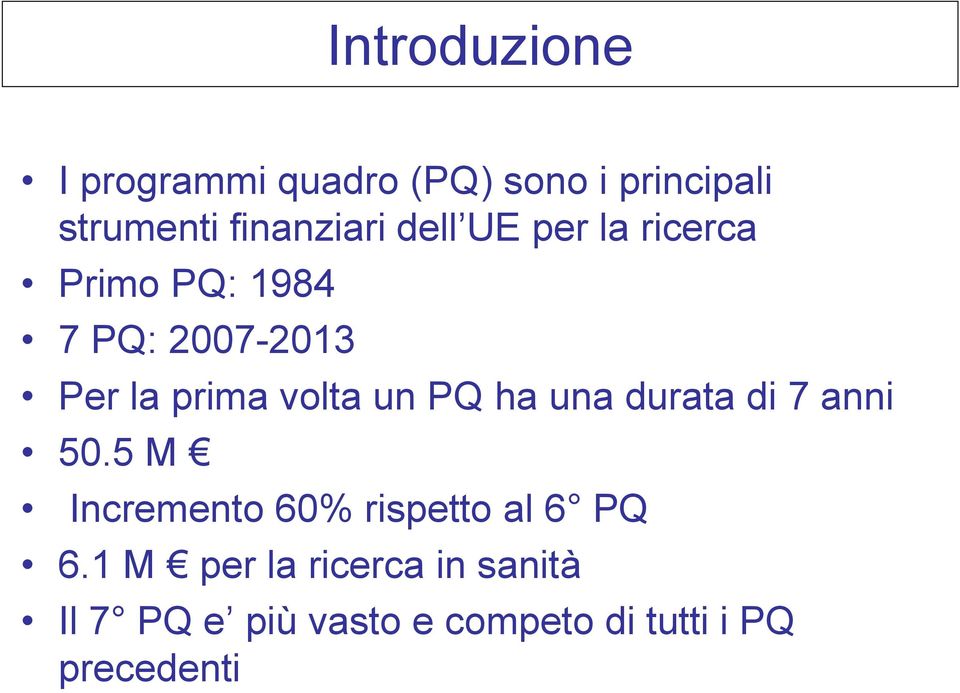 Introduzione

• I programmi quadro (PQ) sono i principali strumenti finanziari dell’UE per la ricerca
• Primo PQ: 1984
• 7 PQ: 2007-2013
• Per la prima volta un PQ ha una durata di 7 anni
• 50.5 M €
• Incremento 60% rispetto al 6° PQ
• 6.1 M € per la ricerca in sanità
• Il 7° PQ e’ più vasto e competo di tutti i PQ precedenti